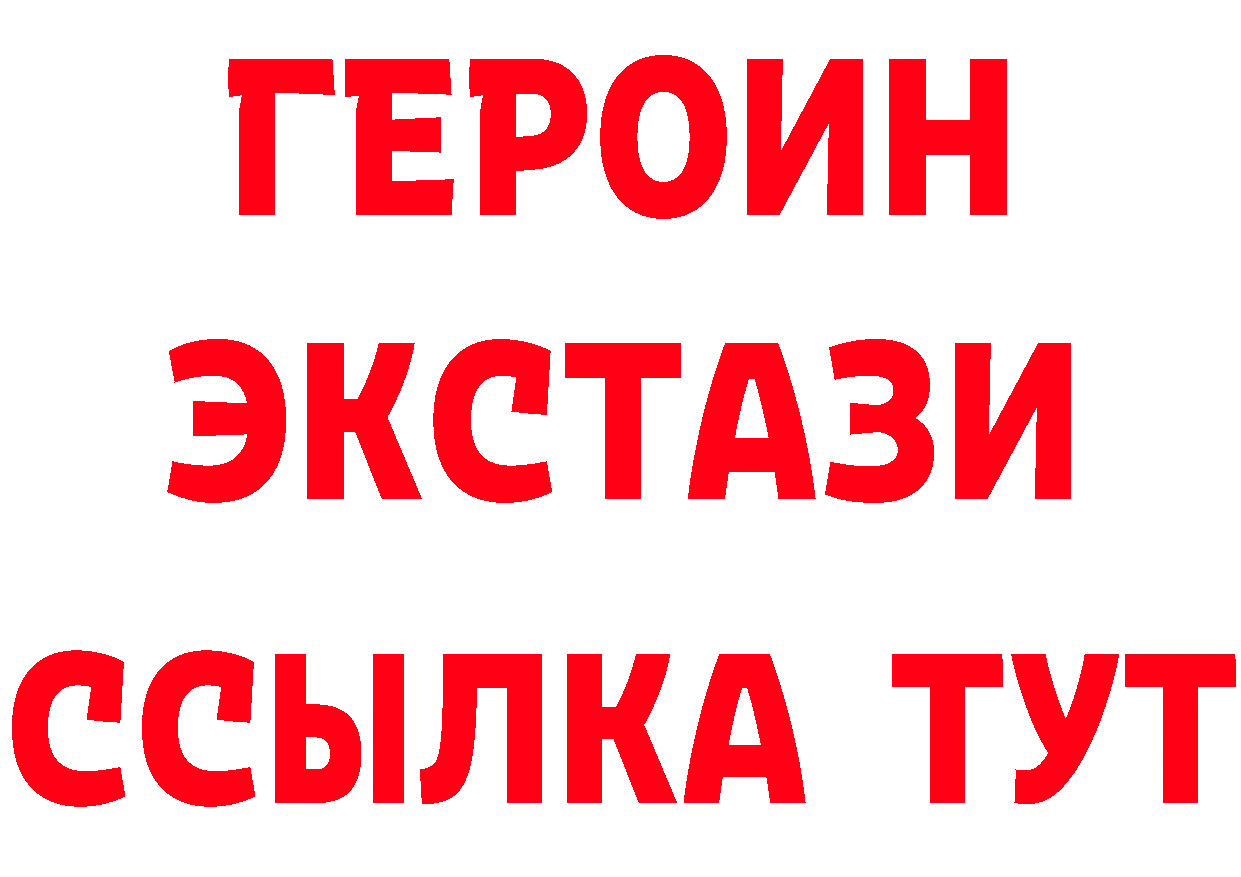 ГЕРОИН ЭКСТАЗИ ССЫЛКА ТУТ